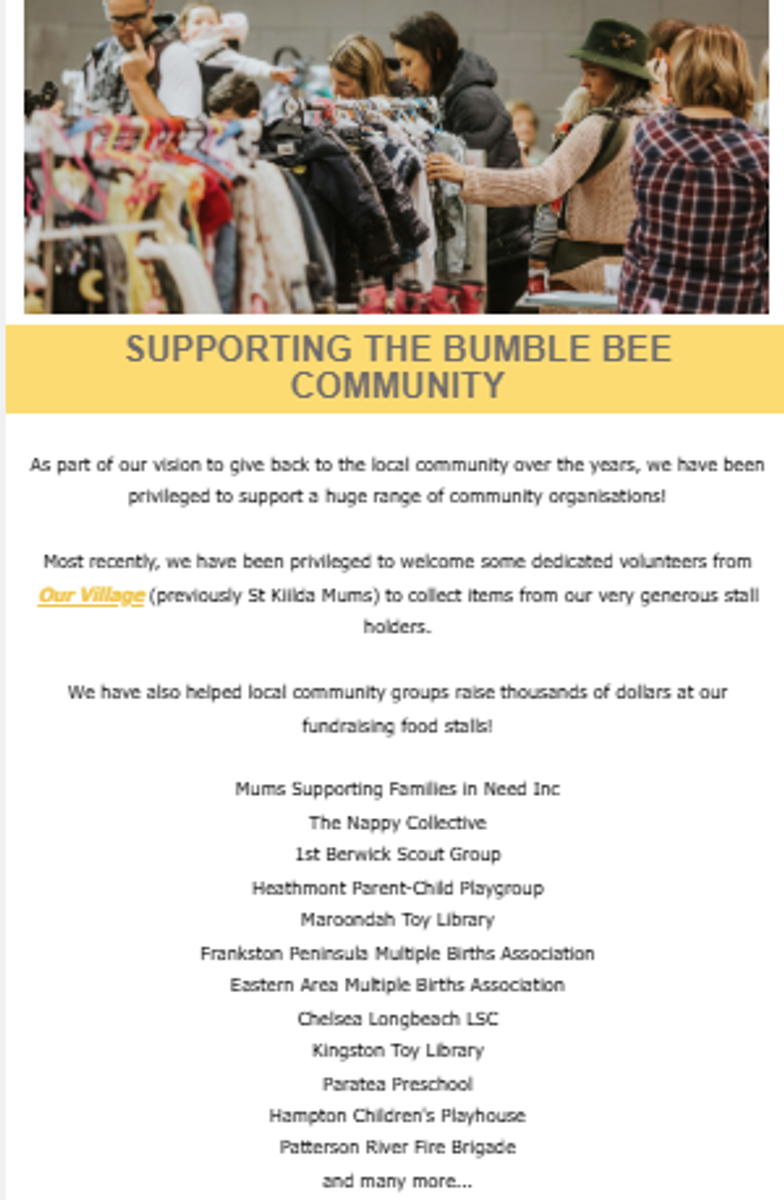 SUPPORTING THE BUMBLE BEE COMMUNITY

As part of our vision to give back to the local community over the years, we have been privileged to support a huge range of community organisations!

Most recently, we have been privileged to welcome some dedicated volunteers from Our Village (previously St Kilda Mums) to collect items from our very generous stall holders.

We have also helped local community groups raise thousands of dollars at our fundraising food stalls!

Mums Supporting Families in Need Inc
The Nappy Collective
1st Berwick Scout Group
Heathmont Parent-Child Playgroup
Maroondah Toy Library
Frankston Peninsula Multiple Births Association
Eastern Area Multiple Births Association
Chelsea Longbeach LSC
Kingston Toy Library
Paratea Preschool
Hampton Children's Playhouse
Patterson River Fire Brigade
and many more...